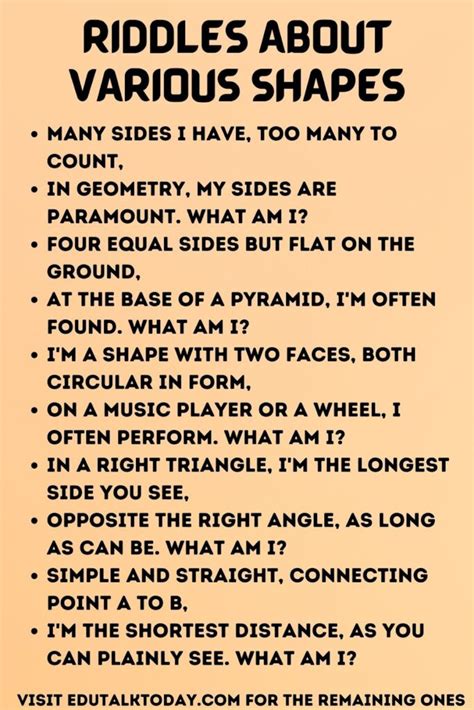 RIDDLES ABOUT VARIOUS SHAPES

• MANY SIDES I HAVE, TOO MANY TO COUNT,
• IN GEOMETRY, MY SIDES ARE PARAMOUNT. WHAT AM I?
• FOUR EQUAL SIDES BUT FLAT ON THE GROUND,
• AT THE BASE OF A PYRAMID, I'M OFTEN FOUND. WHAT AM I?
• I'M A SHAPE WITH TWO FACES, BOTH CIRCULAR IN FORM,
• ON A MUSIC PLAYER OR A WHEEL, I OFTEN PERFORM. WHAT AM I?
• IN A RIGHT TRIANGLE, I'M THE LONGEST SIDE YOU SEE,
• OPPOSITE THE RIGHT ANGLE, AS LONG AS CAN BE. WHAT AM I?
• SIMPLE AND STRAIGHT, CONNECTING POINT A TO B,
• I'M THE SHORTEST DISTANCE, AS YOU CAN PLAINLY SEE. WHAT AM I?

VISIT EDUTALKTODAY.COM FOR THE REMAINING ONES